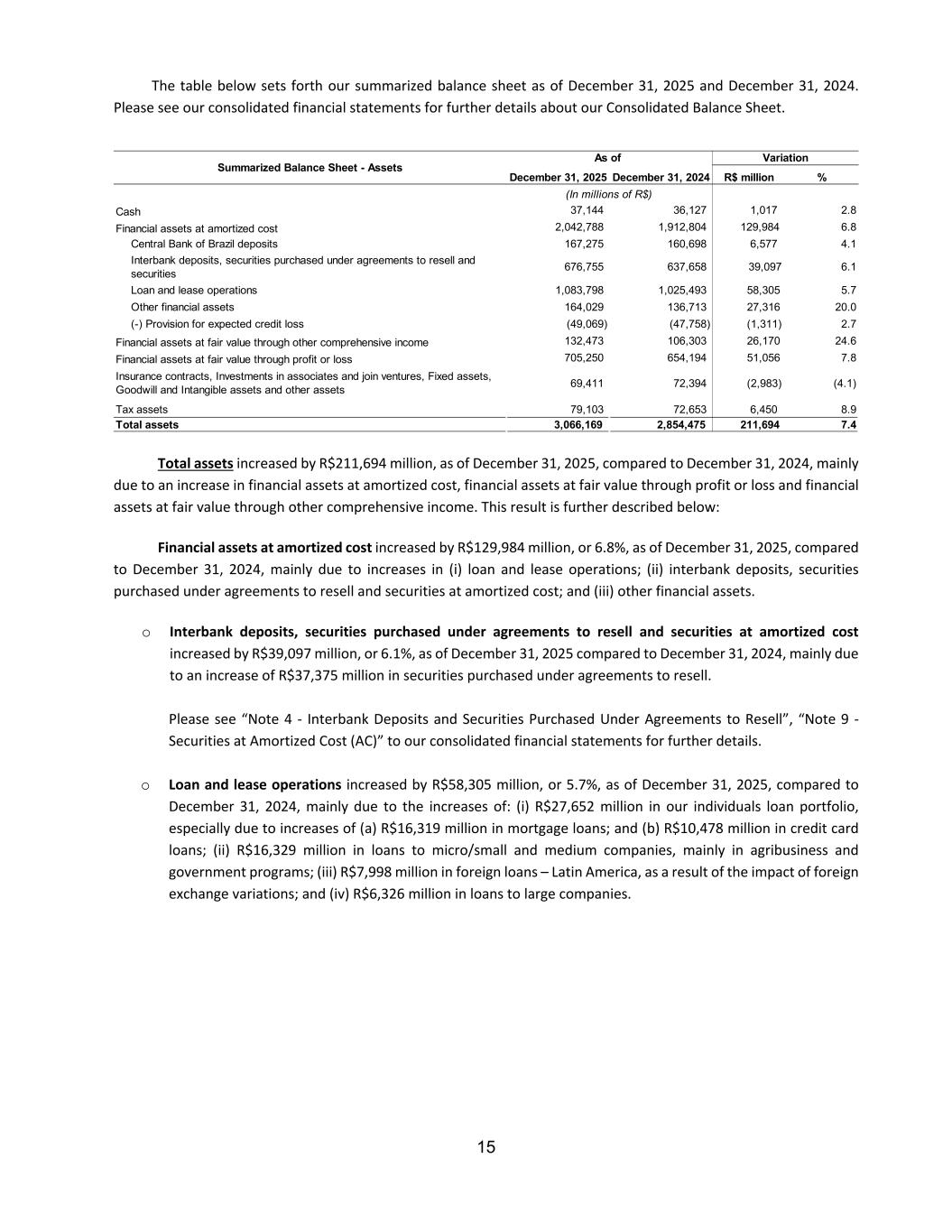 The table below sets forth our summarized balance sheet as of December 31, 2025 and December 31, 2024. Please see our consolidated financial statements for further details about our Consolidated Balance Sheet.

| Summarized Balance Sheet - Assets | As of December 31, 2025 | As of December 31, 2024 | Variation R$ million | Variation % |
|---|---|---|---|---|
| | (In millions of R$) | | | |
| Cash | 37,144 | 36,127 | 1,017 | 2.8 |
| Financial assets at amortized cost | 2,042,788 | 1,912,804 | 129,984 | 6.8 |
| Central Bank of Brazil deposits | 167,275 | 160,698 | 6,577 | 4.1 |
| Interbank deposits, securities purchased under agreements to resell and securities | 676,755 | 637,658 | 39,097 | 6.1 |
| Loan and lease operations | 1,083,798 | 1,025,493 | 58,305 | 5.7 |
| Other financial assets | 164,029 | 136,713 | 27,316 | 20.0 |
| (-) Provision for expected credit loss | (49,069) | (47,758) | (1,311) | 2.7 |
| Financial assets at fair value through other comprehensive income | 132,473 | 106,303 | 26,170 | 24.6 |
| Financial assets at fair value through profit or loss | 705,250 | 654,194 | 51,056 | 7.8 |
| Insurance contracts, Investments in associates and join ventures, Fixed assets, Goodwill and Intangible assets and other assets | 69,411 | 72,394 | (2,983) | (4.1) |
| Tax assets | 79,103 | 72,653 | 6,450 | 8.9 |
| Total assets | 3,066,169 | 2,854,475 | 211,694 | 7.4 |

Total assets increased by R$211,694 million, as of December 31, 2025, compared to December 31, 2024, mainly due to an increase in financial assets at amortized cost, financial assets at fair value through profit or loss and financial assets at fair value through other comprehensive income. This result is further described below:

Financial assets at amortized cost increased by R$129,984 million, or 6.8%, as of December 31, 2025, compared to December 31, 2024, mainly due to increases in (i) loan and lease operations; (ii) interbank deposits, securities purchased under agreements to resell and securities at amortized cost; and (iii) other financial assets.

o Interbank deposits, securities purchased under agreements to resell and securities at amortized cost increased by R$39,097 million, or 6.1%, as of December 31, 2025 compared to December 31, 2024, mainly due to an increase of R$37,375 million in securities purchased under agreements to resell.

Please see “Note 4 - Interbank Deposits and Securities Purchased Under Agreements to Resell”, “Note 9 - Securities at Amortized Cost (AC)” to our consolidated financial statements for further details.

o Loan and lease operations increased by R$58,305 million, or 5.7%, as of December 31, 2025, compared to December 31, 2024, mainly due to the increases of: (i) R$27,652 million in our individuals loan portfolio, especially due to increases of (a) R$16,319 million in mortgage loans; and (b) R$10,478 million in credit card loans; (ii) R$16,329 million in loans to micro/small and medium companies, mainly in agribusiness and government programs; (iii) R$7,998 million in foreign loans – Latin America, as a result of the impact of foreign exchange variations; and (iv) R$6,326 million in loans to large companies.

15